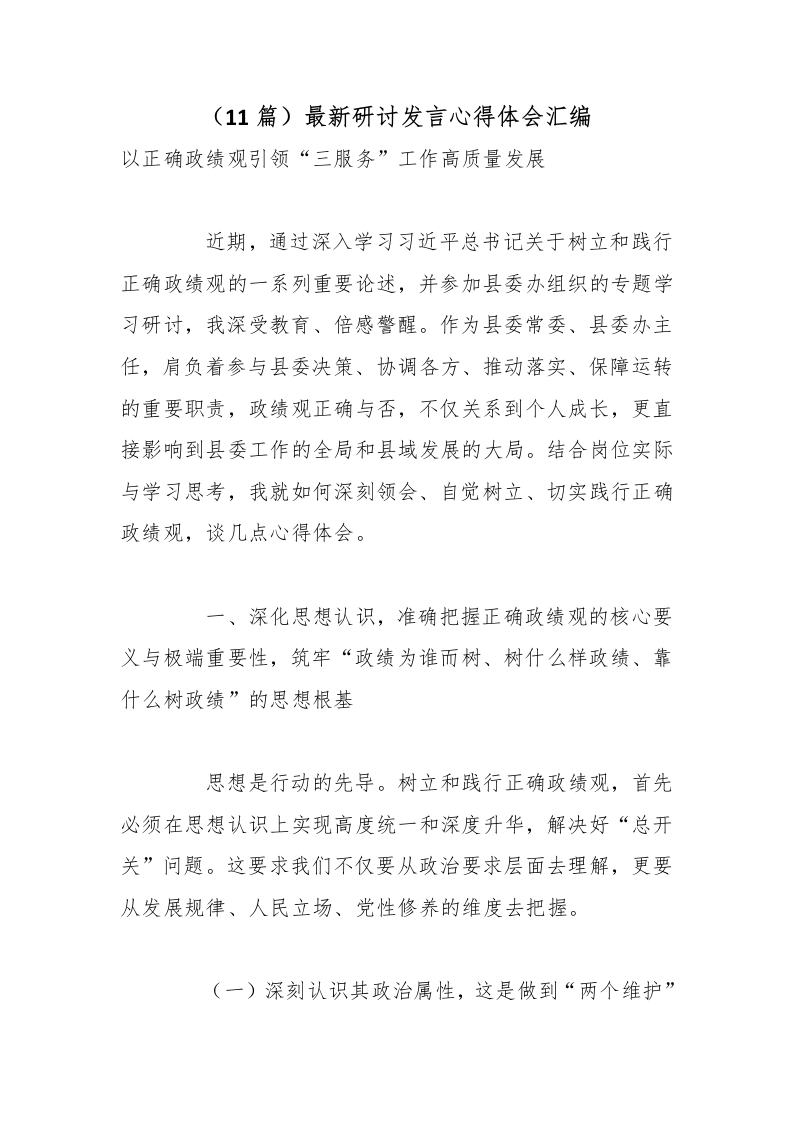 （11篇）最新研讨发言心得体会汇编

以正确政绩观引领“三服务”工作高质量发展

近期，通过深入学习习近平总书记关于树立和践行正确政绩观的一系列重要论述，并参加县委办组织的专题学习研讨，我深受教育、倍感警醒。作为县委常委、县委办主任，肩负着参与县委决策、协调各方、推动落实、保障运转的重要职责，政绩观正确与否，不仅关系到个人成长，更直接影响到县委工作的全局和县域发展的大局。结合岗位实际与学习思考，我就如何深刻领会、自觉树立、切实践行正确政绩观，谈几点心得体会。

一、深化思想认识，准确把握正确政绩观的核心要义与极端重要性，筑牢“政绩为谁而树、树什么样政绩、靠什么树政绩”的思想根基

思想是行动的先导。树立和践行正确政绩观，首先必须在思想认识上实现高度统一和深度升华，解决好“总开关”问题。这要求我们不仅要从政治要求层面去理解，更要从发展规律、人民立场、党性修养的维度去把握。

（一）深刻认识其政治属性，这是做到“两个维护”